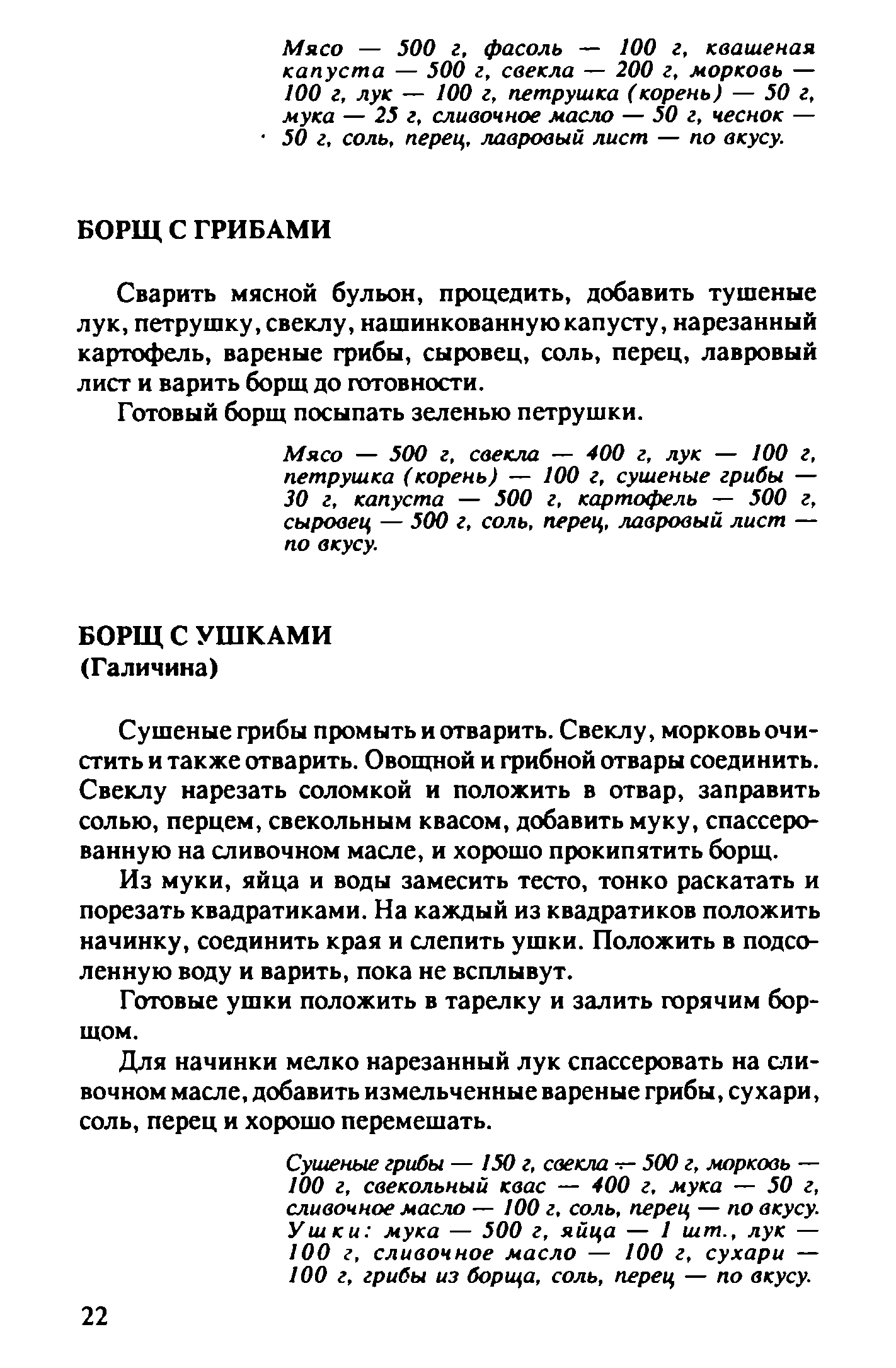 Мясо — 500 г, фасоль — 100 г, квашеная капуста — 500 г, свекла — 200 г, морковь — 100 г, лук — 100 г, петрушка (корень) — 50 г, мука — 25 г, сливочное масло — 50 г, чеснок — 50 г, соль, перец, лавровый лист — по вкусу.

БОРЩ С ГРИБАМИ

Сварить мясной бульон, процедить, добавить тушеные лук, петрушку, свеклу, нашинкованную капусту, нарезанный картофель, вареные грибы, сыровец, соль, перец, лавровый лист и варить борщ до готовности.

Готовый борщ посыпать зеленью петрушки.

Мясо — 500 г, свекла — 400 г, лук — 100 г, петрушка (корень) — 100 г, сушеные грибы — 30 г, капуста — 500 г, картофель — 500 г, сыровец — 500 г, соль, перец, лавровый лист — по вкусу.

БОРЩ С УШКАМИ
(Галичина)

Сушеные грибы промыть и отварить. Свеклу, морковь очистить и также отварить. Овощной и грибной отвары соединить. Свеклу нарезать соломкой и положить в отвар, заправить солью, перцем, свекольным квасом, добавить муку, спассерованную на сливочном масле, и хорошо прокипятить борщ.

Из муки, яйца и воды замесить тесто, тонко раскатать и порезать квадратиками. На каждый из квадратиков положить начинку, соединить края и слепить ушки. Положить в подсоленную воду и варить, пока не всплывут.

Готовые ушки положить в тарелку и залить горячим борщом.

Для начинки мелко нарезанный лук спассеровать на сливочном масле, добавить измельченные вареные грибы, сухари, соль, перец и хорошо перемешать.

Сушеные грибы — 150 г, свекла — 500 г, морковь — 100 г, свекольный квас — 400 г, мука — 50 г, сливочное масло — 100 г, соль, перец — по вкусу. Ушки: мука — 500 г, яйца — 1 шт., лук — 100 г, сливочное масло — 100 г, сухари — 100 г, грибы из борща, соль, перец — по вкусу.

22